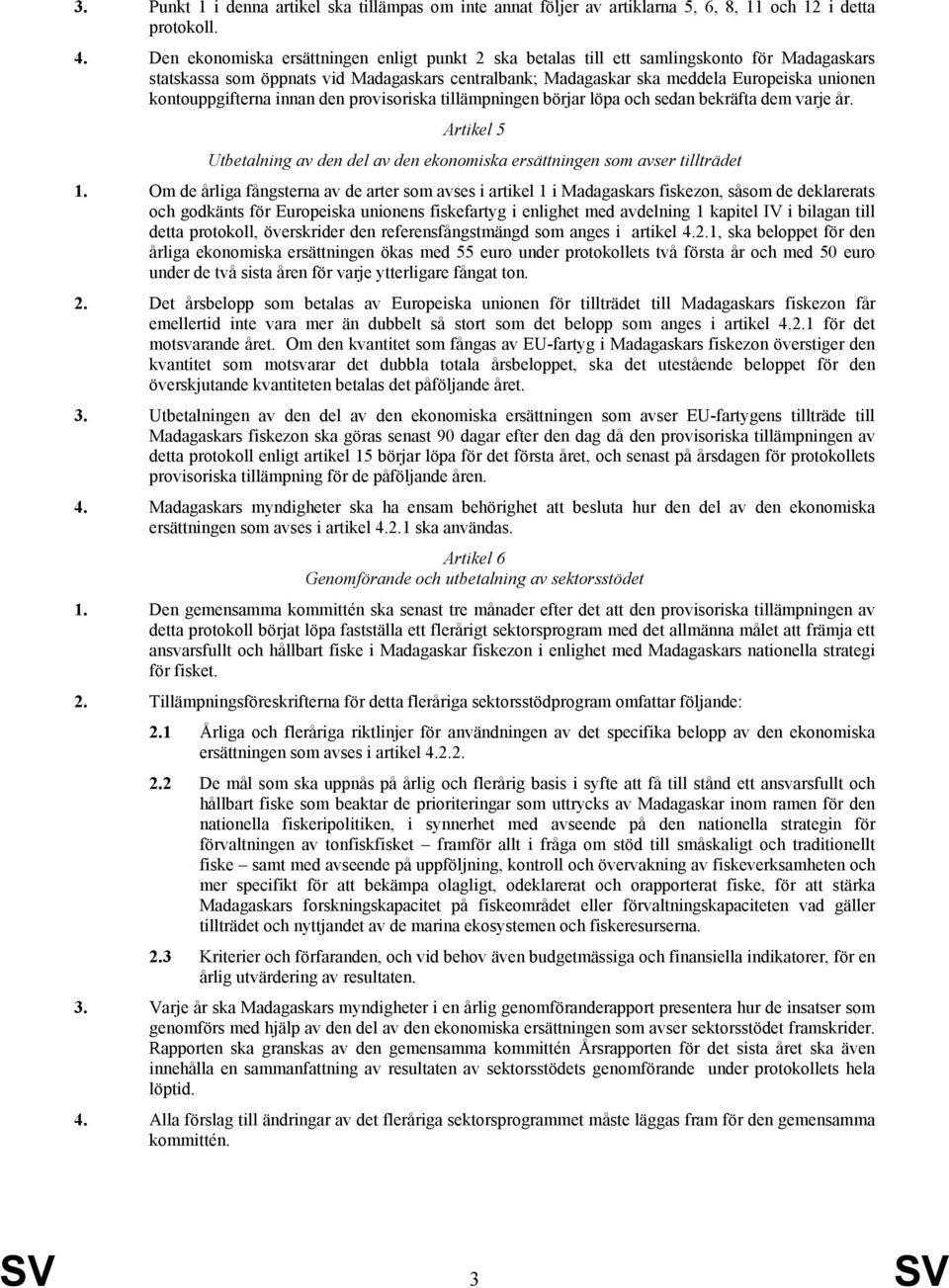 3. Punkt 1 i denna artikel ska tillämpas om inte annat följer av artiklarna 5, 6, 8, 11 och 12 i detta protokoll.

4. Den ekonomiska ersättningen enligt punkt 2 ska betalas till ett samlingskonto för Madagaskars statskassa som öppnats vid Madagaskars centralbank; Madagaskar ska meddela Europeiska unionen kontouppgifterna innan den provisoriska tillämpningen börjar löpa och sedan bekräfta dem varje år.

Artikel 5
Utbetalning av den del av den ekonomiska ersättningen som avser tillträdet

1. Om de årliga fångsterna av de arter som avses i artikel 1 i Madagaskars fiskezon, såsom de deklarerats och godkänts för Europeiska unionens fiskefartyg i enlighet med avdelning 1 kapitel IV i bilagan till detta protokoll, överskrider den referensfångstmängd som anges i artikel 4.2.1, ska beloppet för den årliga ekonomiska ersättningen ökas med 55 euro under protokollets två första år och med 50 euro under de två sista åren för varje ytterligare fångat ton.

2. Det årsbelopp som betalas av Europeiska unionen för tillträdet till Madagaskars fiskezon får emellertid inte vara mer än dubbelt så stort som det belopp som anges i artikel 4.2.1 för det motsvarande året. Om den kvantitet som fångas av EU-fartyg i Madagaskars fiskezon överstiger den kvantitet som motsvarar det dubbla totala årsbeloppet, ska det utestående beloppet för den överskjutande kvantiteten betalas det påföljande året.

3. Utbetalningen av den del av den ekonomiska ersättningen som avser EU-fartygens tillträde till Madagaskars fiskezon ska göras senast 90 dagar efter den dag då den provisoriska tillämpningen av detta protokoll enligt artikel 15 börjar löpa för det första året, och senast på årsdagen för protokollets provisoriska tillämpning för de påföljande åren.

4. Madagaskars myndigheter ska ha ensam behörighet att besluta hur den del av den ekonomiska ersättningen som avses i artikel 4.2.1 ska användas.

Artikel 6
Genomförande och utbetalning av sektorsstödet

1. Den gemensamma kommittén ska senast tre månader efter det att den provisoriska tillämpningen av detta protokoll börjat löpa fastställa ett flerårigt sektorsprogram med det allmänna målet att främja ett ansvarsfullt och hållbart fiske i Madagaskar fiskezon i enlighet med Madagaskars nationella strategi för fisket.

2. Tillämpningsföreskrifterna för detta fleråriga sektorsstödprogram omfattar följande:

2.1 Årliga och fleråriga riktlinjer för användningen av det specifika belopp av den ekonomiska ersättningen som avses i artikel 4.2.2.

2.2 De mål som ska uppnås på årlig och flerårig basis i syfte att få till stånd ett ansvarsfullt och hållbart fiske som beaktar de prioriteringar som uttrycks av Madagaskar inom ramen för den nationella fiskeripolitiken, i synnerhet med avseende på den nationella strategin för förvaltningen av tonfiskfisket – framför allt i fråga om stöd till småskaligt och traditionellt fiske – samt med avseende på uppföljning, kontroll och övervakning av fiskeverksamheten och mer specifikt för att bekämpa olagligt, odeklarerat och orapporterat fiske, för att stärka Madagaskars forskningskapacitet på fiskeområdet eller förvaltningskapaciteten vad gäller tillträdet och nyttjandet av de marina ekosystemen och fiskeresurserna.

2.3 Kriterier och förfaranden, och vid behov även budgetmässiga och finansiella indikatorer, för en årlig utvärdering av resultaten.

3. Varje år ska Madagaskars myndigheter i en årlig genomföranderapport presentera hur de insatser som genomförs med hjälp av den del av den ekonomiska ersättningen som avser sektorsstödet framskrider. Rapporten ska granskas av den gemensamma kommittén Årsrapporten för det sista året ska även innehålla en sammanfattning av resultaten av sektorsstödets genomförande under protokollets hela löptid.

4. Alla förslag till ändringar av det fleråriga sektorsprogrammet måste läggas fram för den gemensamma kommittén.

SV 3 SV